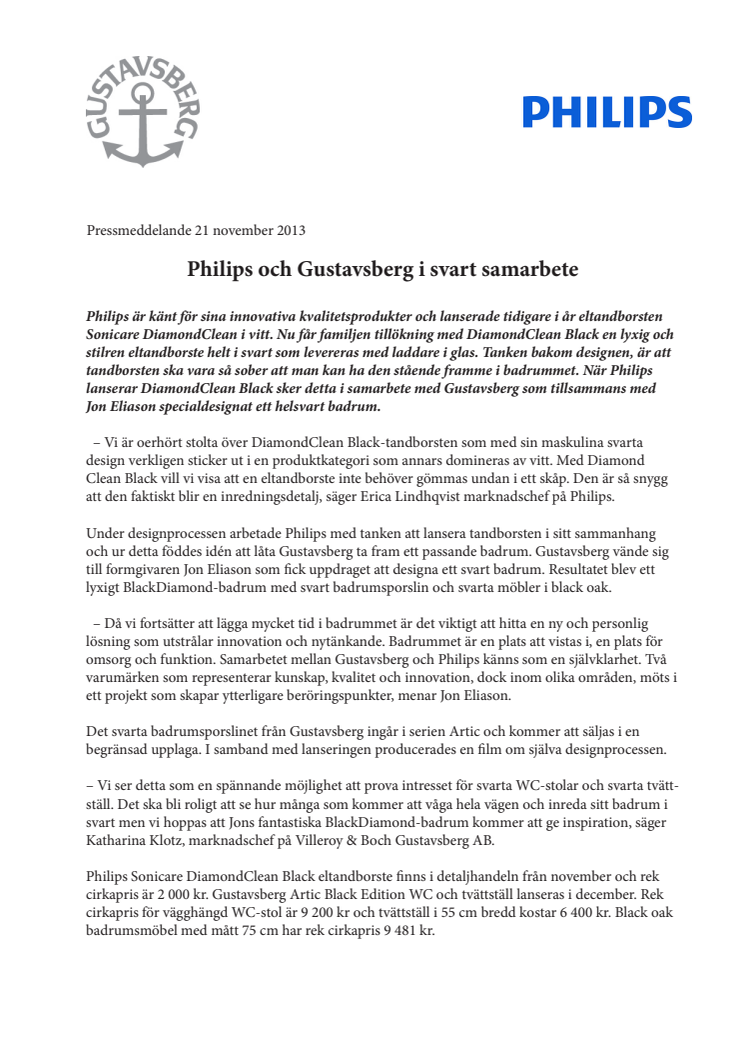 GUSTAVSBERG

PHILIPS

Pressmeddelande 21 november 2013

Philips och Gustavsberg i svart samarbete

Philips är känt för sina innovativa kvalitetsprodukter och lanserade tidigare i år eltandborsten Sonicare DiamondClean i vitt. Nu får familjen tillökning med DiamondClean Black en lyxig och stilren eltandborste helt i svart som levereras med laddare i glas. Tanken bakom designen, är att tandborsten ska vara så sober att man kan ha den stående framme i badrummet. När Philips lanserar DiamondClean Black sker detta i samarbete med Gustavsberg som tillsammans med Jon Eliason specialdesignat ett helsvart badrum.

– Vi är oerhört stolta över DiamondClean Black-tandborsten som med sin maskulina svarta design verkligen sticker ut i en produktkategori som annars domineras av vitt. Med Diamond Clean Black vill vi visa att en eltandborste inte behöver gömmas undan i ett skåp. Den är så snygg att den faktiskt blir en inredningsdetalj, säger Erica Lindhqvist marknadschef på Philips.

Under designprocessen arbetade Philips med tanken att lansera tandborsten i sitt sammanhang och ur detta föddes idén att låta Gustavsberg ta fram ett passande badrum. Gustavsberg vände sig till formgivaren Jon Eliason som fick uppdraget att designa ett svart badrum. Resultatet blev ett lyxigt BlackDiamond-badrum med svart badrumsporslin och svarta möbler i black oak.

– Då vi fortsätter att lägga mycket tid i badrummet är det viktigt att hitta en ny och personlig lösning som utstrålar innovation och nytänkande. Badrummet är en plats att vistas i, en plats för omsorg och funktion. Samarbetet mellan Gustavsberg och Philips känns som en självklarhet. Två varumärken som representerar kunskap, kvalitet och innovation, dock inom olika områden, möts i ett projekt som skapar ytterligare beröringspunkter, menar Jon Eliason.

Det svarta badrumsporslinet från Gustavsberg ingår i serien Artic och kommer att säljas i en begränsad upplaga. I samband med lanseringen producerades en film om själva designprocessen.

– Vi ser detta som en spännande möjlighet att prova intresset för svarta WC-stolar och svarta tvättställ. Det ska bli roligt att se hur många som kommer att våga hela vägen och inreda sitt badrum i svart men vi hoppas att Jons fantastiska BlackDiamond-badrum kommer att ge inspiration, säger Katharina Klotz, marknadschef på Villeroy & Boch Gustavsberg AB.

Philips Sonicare DiamondClean Black eltandborste finns i detaljhandeln från november och rek cirkapris är 2 000 kr. Gustavsberg Artic Black Edition WC och tvättställ lanseras i december. Rek cirkapris för vägghängd WC-stol är 9 200 kr och tvättställ i 55 cm bredd kostar 6 400 kr. Black oak badrumsmöbel med mått 75 cm har rek cirkapris 9 481 kr.